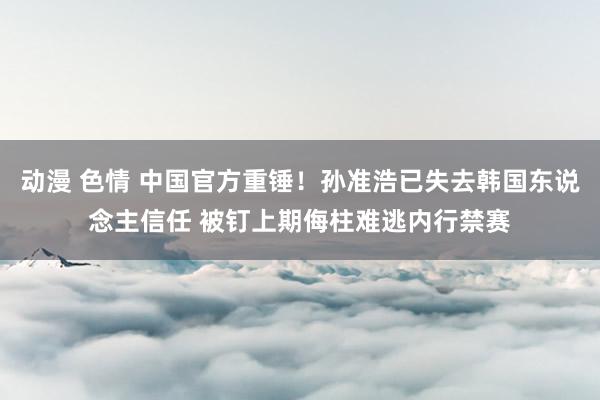 动漫 色情 中国官方重锤！孙准浩已失去韩国东说念主信任 被钉上期侮柱难逃内行禁赛